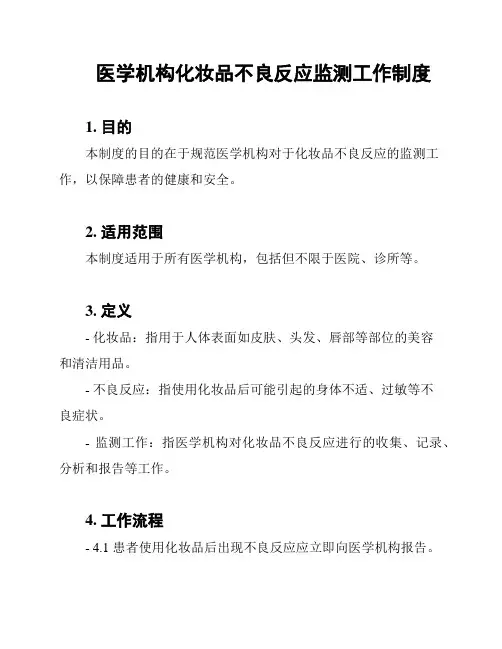 医学机构化妆品不良反应监测工作制度

1. 目的

本制度的目的在于规范医学机构对于化妆品不良反应的监测工作，以保障患者的健康和安全。

2. 适用范围

本制度适用于所有医学机构，包括但不限于医院、诊所等。

3. 定义

- 化妆品：指用于人体表面如皮肤、头发、唇部等部位的美容和清洁用品。

- 不良反应：指使用化妆品后可能引起的身体不适、过敏等不良症状。

- 监测工作：指医学机构对化妆品不良反应进行的收集、记录、分析和报告等工作。

4. 工作流程

- 4.1 患者使用化妆品后出现不良反应应立即向医学机构报告。